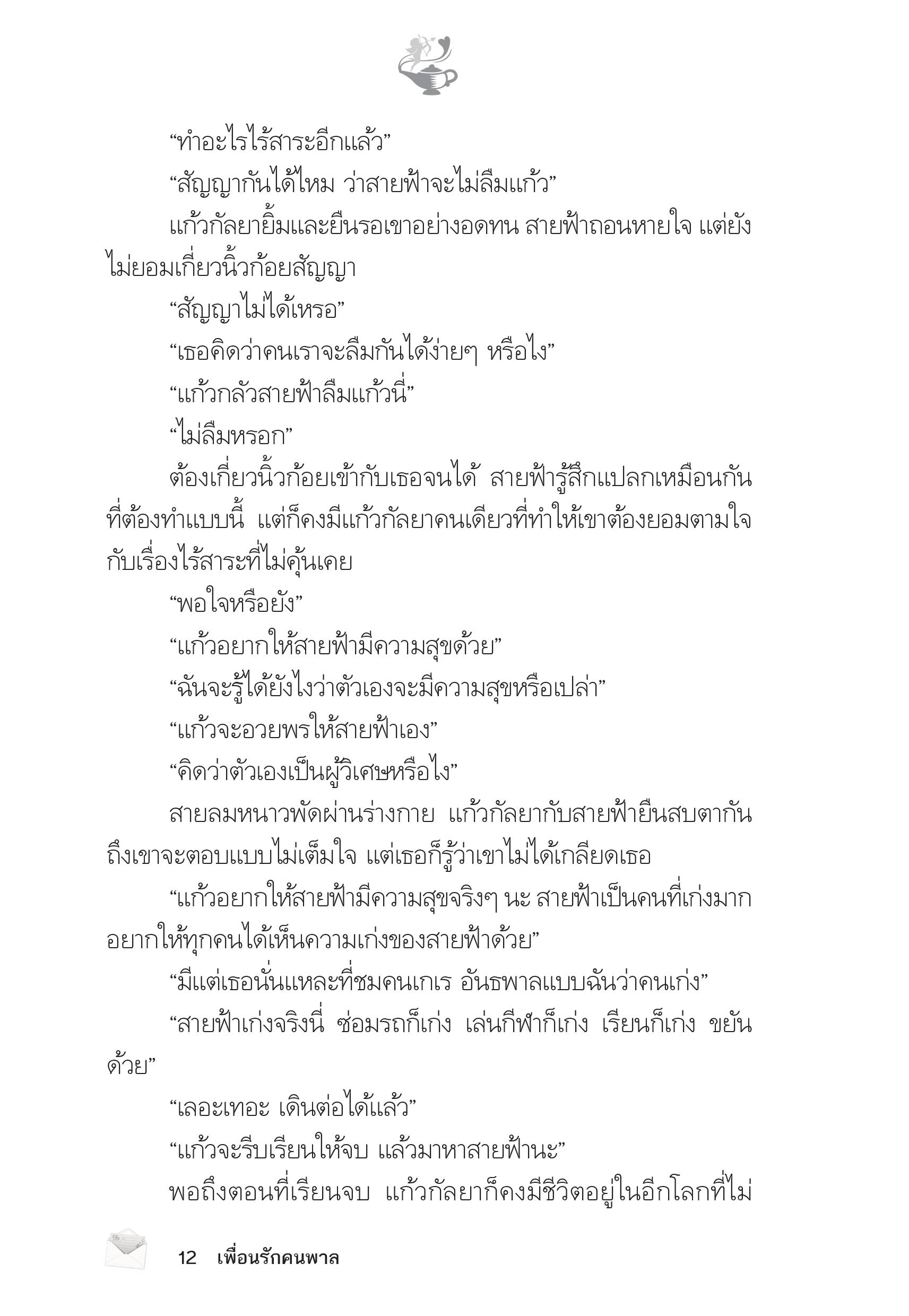 “ทำอะไรไร้สาระอีกแล้ว”

“สัญญากันได้ไหม ว่าสายฟ้าจะไม่ลืมแก้ว”

แก้วกัลยายิ้มและยืนรอเขาอย่างอดทน สายฟ้าถอนหายใจ แต่ยังไม่ยอมเกี่ยวนิ้วก้อยสัญญา

“สัญญาไม่ได้เหรอ”

“เธอคิดว่าคนเราจะลืมกันได้ง่ายๆ หรือไง”

“แก้วกลัวสายฟ้าลืมแก้วนี่”

“ไม่ลืมหรอก”

ต้องเกี่ยวนิ้วก้อยเข้ากับเธอจนได้ สายฟ้ารู้สึกแปลกเหมือนกันที่ต้องทำแบบนี้ แต่ก็คงมีแก้วกัลยาคนเดียวที่ทำให้เขาต้องยอมตามใจกับเรื่องไร้สาระที่ไม่คุ้นเคย

“พอใจหรือยัง”

“แก้วอยากให้สายฟ้ามีความสุขด้วย”

“ฉันจะรู้ได้ยังไงว่าตัวเองจะมีความสุขหรือเปล่า”

“แก้วจะอวยพรให้สายฟ้าเอง”

“คิดว่าตัวเองเป็นผู้วิเศษหรือไง”

สายลมหนาวพัดผ่านร่างกาย แก้วกัลยากับสายฟ้ายืนสบตากัน ถึงเขาจะตอบแบบไม่เต็มใจ แต่เธอก็รู้ว่าเขาไม่ได้เกลียดเธอ

“แก้วอยากให้สายฟ้ามีความสุขจริงๆ นะ สายฟ้าเป็นคนที่เก่งมาก อยากให้ทุกคนได้เห็นความเก่งของสายฟ้าด้วย”

“มีแต่เธอนั่นแหละที่ชมคนเกเร อันธพาลแบบฉันว่าคนเก่ง”

“สายฟ้าเก่งจริงนี่ ซ่อมรถก็เก่ง เล่นกีฬาก็เก่ง เรียนก็เก่ง ขยันด้วย”

“เลอะเทอะ เดินต่อได้แล้ว”

“แก้วจะรีบเรียนให้จบ แล้วมาหาสายฟ้านะ”

พอถึงตอนที่เรียนจบ แก้วกัลยาก็คงมีชีวิตอยู่ในอีกโลกที่ไม่

12 เพื่อนรักคนพาล